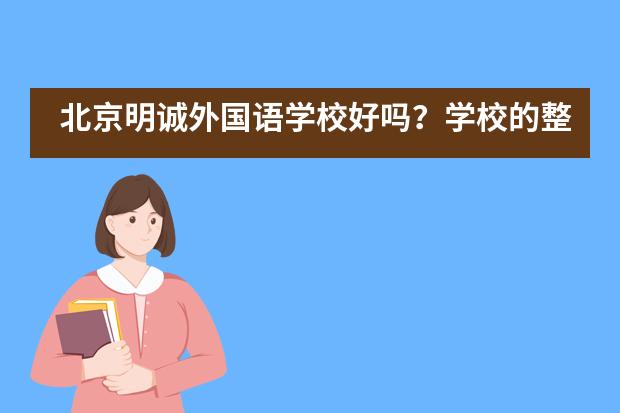 北京明诚外国语学校好吗？学校的整